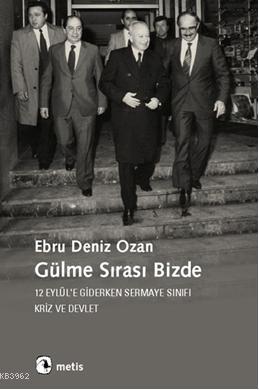 Ebru Deniz Ozan

Gülme Sırası Bizde

12 EYLÜL'E GİDERKEN SERMAYE SINIFI
KRİZ VE DEVLET

metis

KB3962